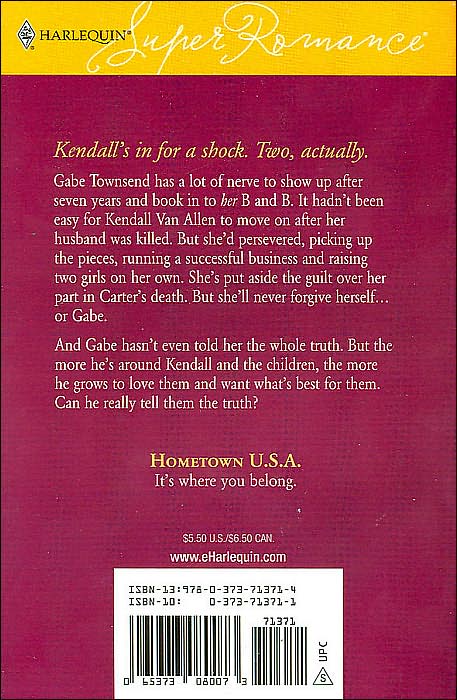 HARLEQUIN® Super Romance

Kendall's in for a shock. Two, actually.

Gabe Townsend has a lot of nerve to show up after seven years and book in to her B and B. It hadn't been easy for Kendall Van Allen to move on after her husband was killed. But she'd persevered, picking up the pieces, running a successful business and raising two girls on her own. She's put aside the guilt over her part in Carter's death. But she'll never forgive herself... or Gabe.

And Gabe hasn't even told her the whole truth. But the more he's around Kendall and the children, the more he grows to love them and want what's best for them. Can he really tell them the truth?

HOMETOWN U.S.A.
It's where you belong.

$5.50 U.S./$6.50 CAN.

www.eHarlequin.com

ISBN-13:978-0-373-71371-4
ISBN-10: 0-373-71371-1

71371

0 65373 08007 3

UPC
S